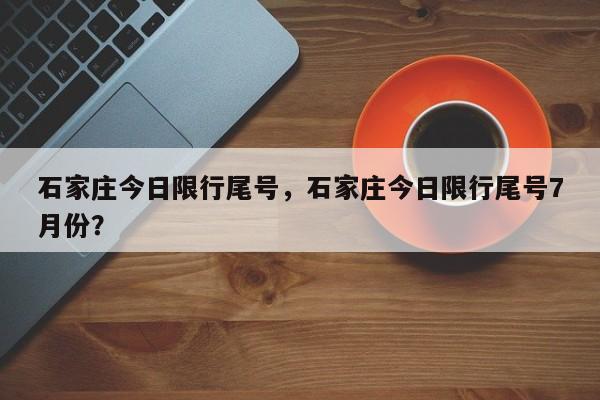 石家庄今日限行尾号，石家庄今日限行尾号7月份?